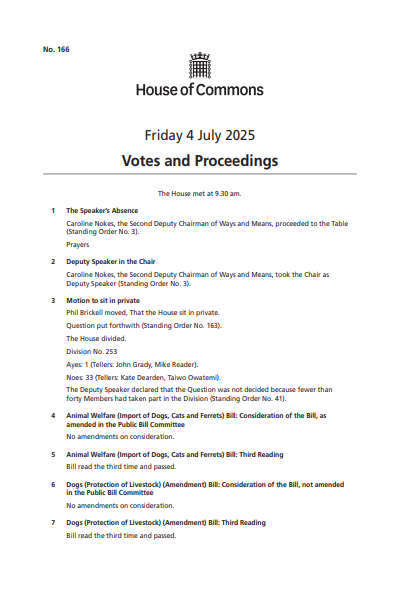 No. 166

House of Commons

Friday 4 July 2025

Votes and Proceedings

The House met at 9.30 am.

1 The Speaker's Absence

Caroline Nokes, the Second Deputy Chairman of Ways and Means, proceeded to the Table (Standing Order No. 3).

Prayers

2 Deputy Speaker in the Chair

Caroline Nokes, the Second Deputy Chairman of Ways and Means, took the Chair as Deputy Speaker (Standing Order No. 3).

3 Motion to sit in private

Phil Brickell moved, That the House sit in private.

Question put forthwith (Standing Order No. 163).

The House divided.

Division No. 253

Ayes: 1 (Tellers: John Grady, Mike Reader).

Noes: 33 (Tellers: Kate Dearden, Taiwo Owatemi).

The Deputy Speaker declared that the Question was not decided because fewer than forty Members had taken part in the Division (Standing Order No. 41).

4 Animal Welfare (Import of Dogs, Cats and Ferrets) Bill: Consideration of the Bill, as amended in the Public Bill Committee

No amendments on consideration.

5 Animal Welfare (Import of Dogs, Cats and Ferrets) Bill: Third Reading

Bill read the third time and passed.

6 Dogs (Protection of Livestock) (Amendment) Bill: Consideration of the Bill, not amended in the Public Bill Committee

No amendments on consideration.

7 Dogs (Protection of Livestock) (Amendment) Bill: Third Reading

Bill read the third time and passed.